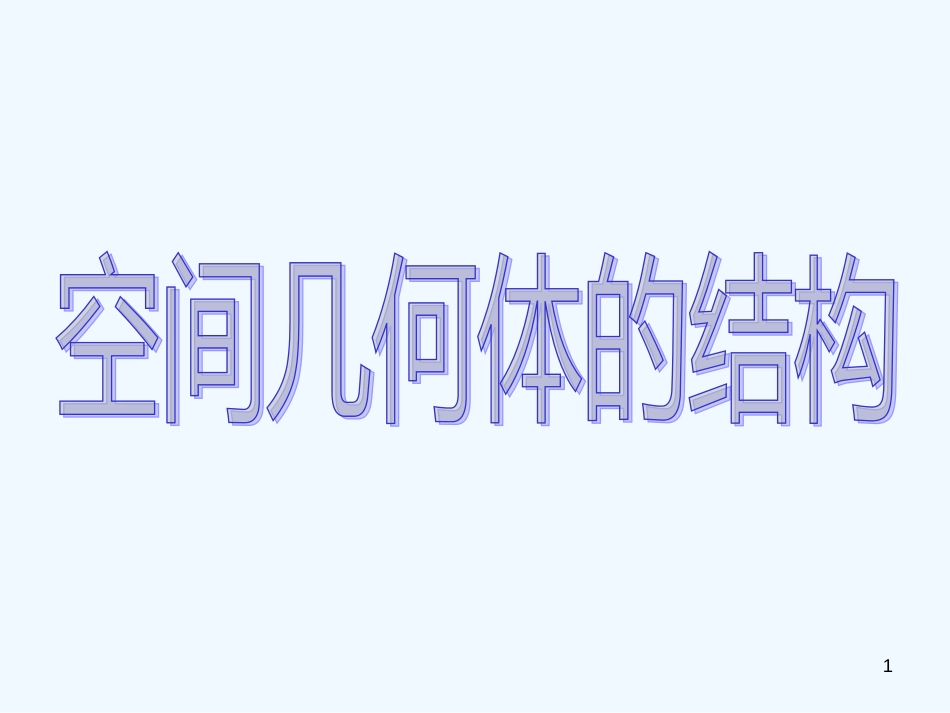 空间几何体的结构

1